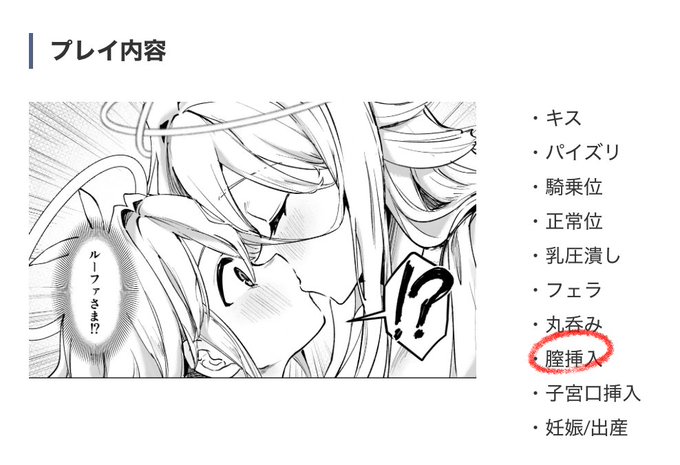 プレイ内容

ルーファさま!?

!?

・キス
・パイズリ
・騎乗位
・正常位
・乳圧潰し
・フェラ
・丸呑み
・膣挿入
・子宮口挿入
・妊娠/出産